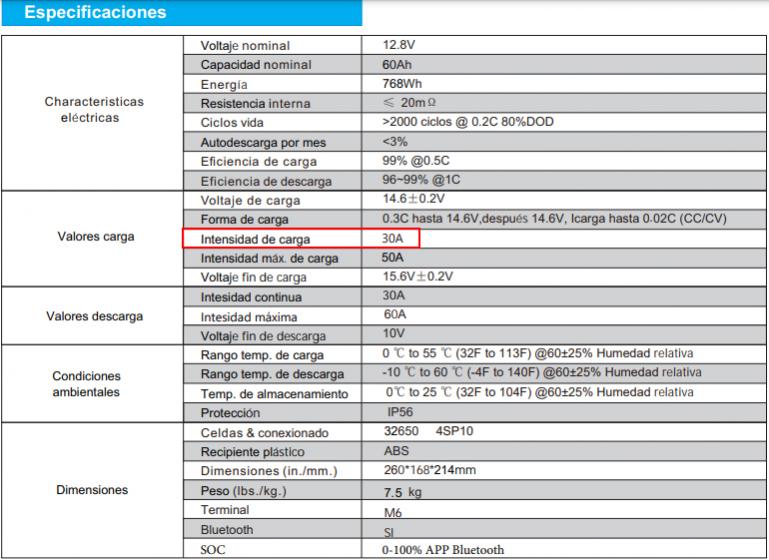 Especificaciones

| | | |
|---|---|---|
| Characteristicas eléctricas | Voltaje nominal | 12.8V |
| | Capacidad nominal | 60Ah |
| | Energía | 768Wh |
| | Resistencia interna | ≤ 20mΩ |
| | Ciclos vida | >2000 ciclos @ 0.2C 80%DOD |
| | Autodescarga por mes | <3% |
| | Eficiencia de carga | 99% @0.5C |
| | Eficiencia de descarga | 96~99% @1C |
| Valores carga | Voltaje de carga | 14.6±0.2V |
| | Forma de carga | 0.3C hasta 14.6V,después 14.6V, Icarga hasta 0.02C (CC/CV) |
| | Intensidad de carga | 30A |
| | Intensidad máx. de carga | 50A |
| | Voltaje fin de carga | 15.6V±0.2V |
| Valores descarga | Intesidad continua | 30A |
| | Intesidad máxima | 60A |
| | Voltaje fin de descarga | 10V |
| Condiciones ambientales | Rango temp. de carga | 0 ℃ to 55 ℃ (32F to 113F) @60±25% Humedad relativa |
| | Rango temp. de descarga | -10 ℃ to 60 ℃ (-4F to 140F) @60±25% Humedad relativa |
| | Temp. de almacenamiento | 0℃ to 25 ℃ (32F to 104F) @60±25% Humedad relativa |
| | Protección | IP56 |
| Dimensiones | Celdas & conexionado | 32650 4SP10 |
| | Recipiente plástico | ABS |
| | Dimensiones (in./mm.) | 260*168*214mm |
| | Peso (lbs./kg.) | 7.5 kg |
| | Terminal | M6 |
| | Bluetooth | SI |
| | SOC | 0-100% APP Bluetooth |